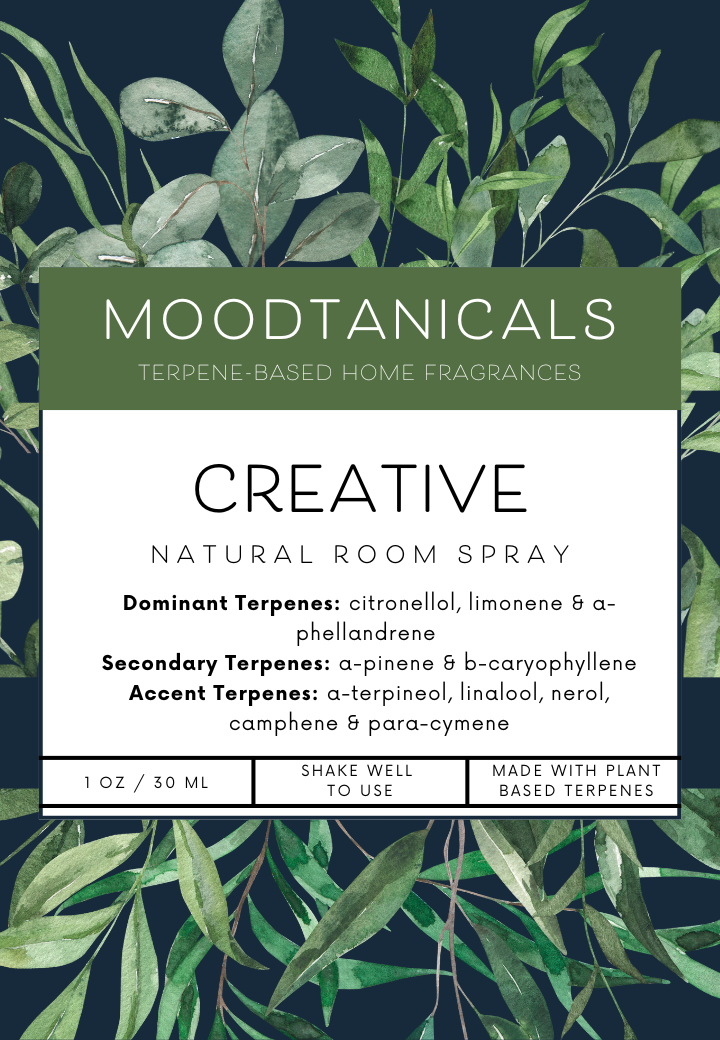 MOODTANICALS

TERPENE-BASED HOME FRAGRANCES

CREATIVE

NATURAL ROOM SPRAY

Dominant Terpenes: citronellol, limonene & a-phellandrene
Secondary Terpenes: a-pinene & b-caryophyllene
Accent Terpenes: a-terpineol, linalool, nerol, camphene & para-cymene

1 OZ / 30 ML

SHAKE WELL TO USE

MADE WITH PLANT BASED TERPENES